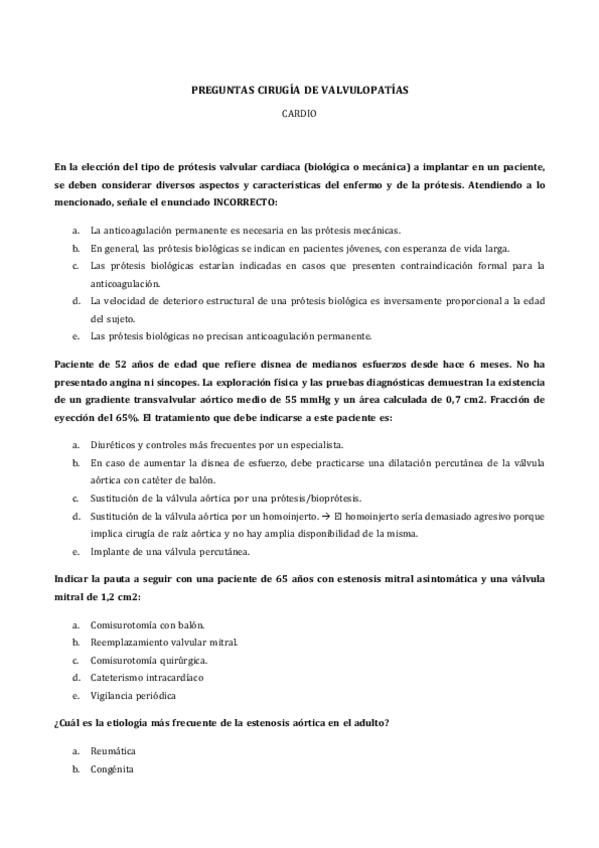 PREGUNTAS CIRUGÍA DE VALVULOPATÍAS

CARDIO

En la elección del tipo de prótesis valvular cardiaca (biológica o mecánica) a implantar en un paciente, se deben considerar diversos aspectos y características del enfermo y de la prótesis. Atendiendo a lo mencionado, señale el enunciado INCORRECTO:

a. La anticoagulación permanente es necesaria en las prótesis mecánicas.
b. En general, las prótesis biológicas se indican en pacientes jóvenes, con esperanza de vida larga.
c. Las prótesis biológicas estarían indicadas en casos que presenten contraindicación formal para la anticoagulación.
d. La velocidad de deterioro estructural de una prótesis biológica es inversamente proporcional a la edad del sujeto.
e. Las prótesis biológicas no precisan anticoagulación permanente.

Paciente de 52 años de edad que refiere disnea de medianos esfuerzos desde hace 6 meses. No ha presentado angina ni síncopes. La exploración física y las pruebas diagnósticas demuestran la existencia de un gradiente transvalvular aórtico medio de 55 mmHg y un área calculada de 0,7 cm2. Fracción de eyección del 65%. El tratamiento que debe indicarse a este paciente es:

a. Diuréticos y controles más frecuentes por un especialista.
b. En caso de aumentar la disnea de esfuerzo, debe practicarse una dilatación percutánea de la válvula aórtica con catéter de balón.
c. Sustitución de la válvula aórtica por una prótesis/bioprótesis.
d. Sustitución de la válvula aórtica por un homoinjerto. → El homoinjerto sería demasiado agresivo porque implica cirugía de raíz aórtica y no hay amplia disponibilidad de la misma.
e. Implante de una válvula percutánea.

Indicar la pauta a seguir con una paciente de 65 años con estenosis mitral asintomática y una válvula mitral de 1,2 cm2:

a. Comisurotomía con balón.
b. Reemplazamiento valvular mitral.
c. Comisurotomía quirúrgica.
d. Cateterismo intracardíaco
e. Vigilancia periódica

¿Cuál es la etiología más frecuente de la estenosis aórtica en el adulto?

a. Reumática
b. Congénita